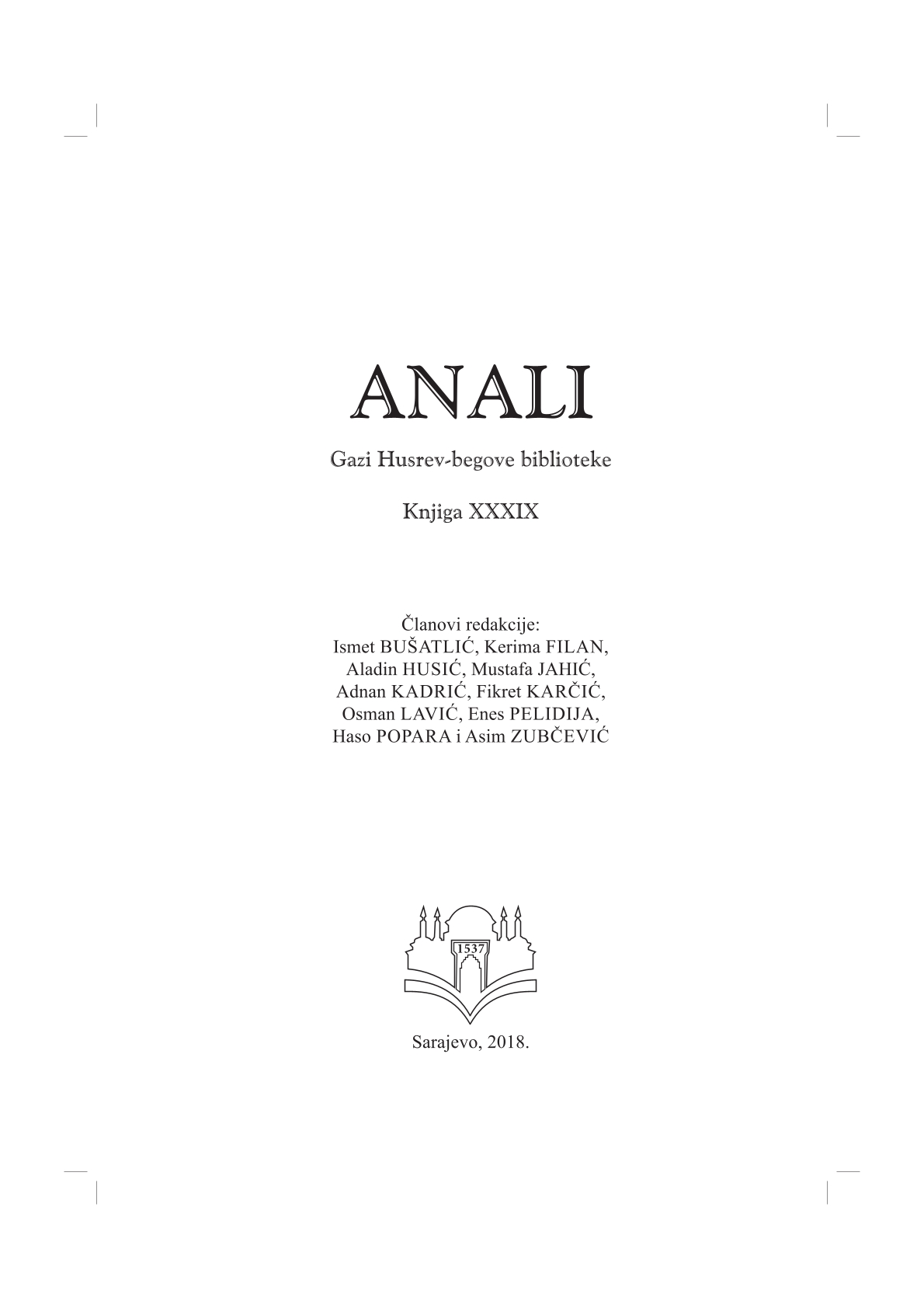 ANALI

Gazi Husrev-begove biblioteke

Knjiga XXXIX

Članovi redakcije:
Ismet BUŠATLIĆ, Kerima FILAN,
Aladin HUSIĆ, Mustafa JAHIĆ,
Adnan KADRIĆ, Fikret KARČIĆ,
Osman LAVIĆ, Enes PELIDIJA,
Haso POPARA i Asim ZUBČEVIĆ

1537

Sarajevo, 2018.